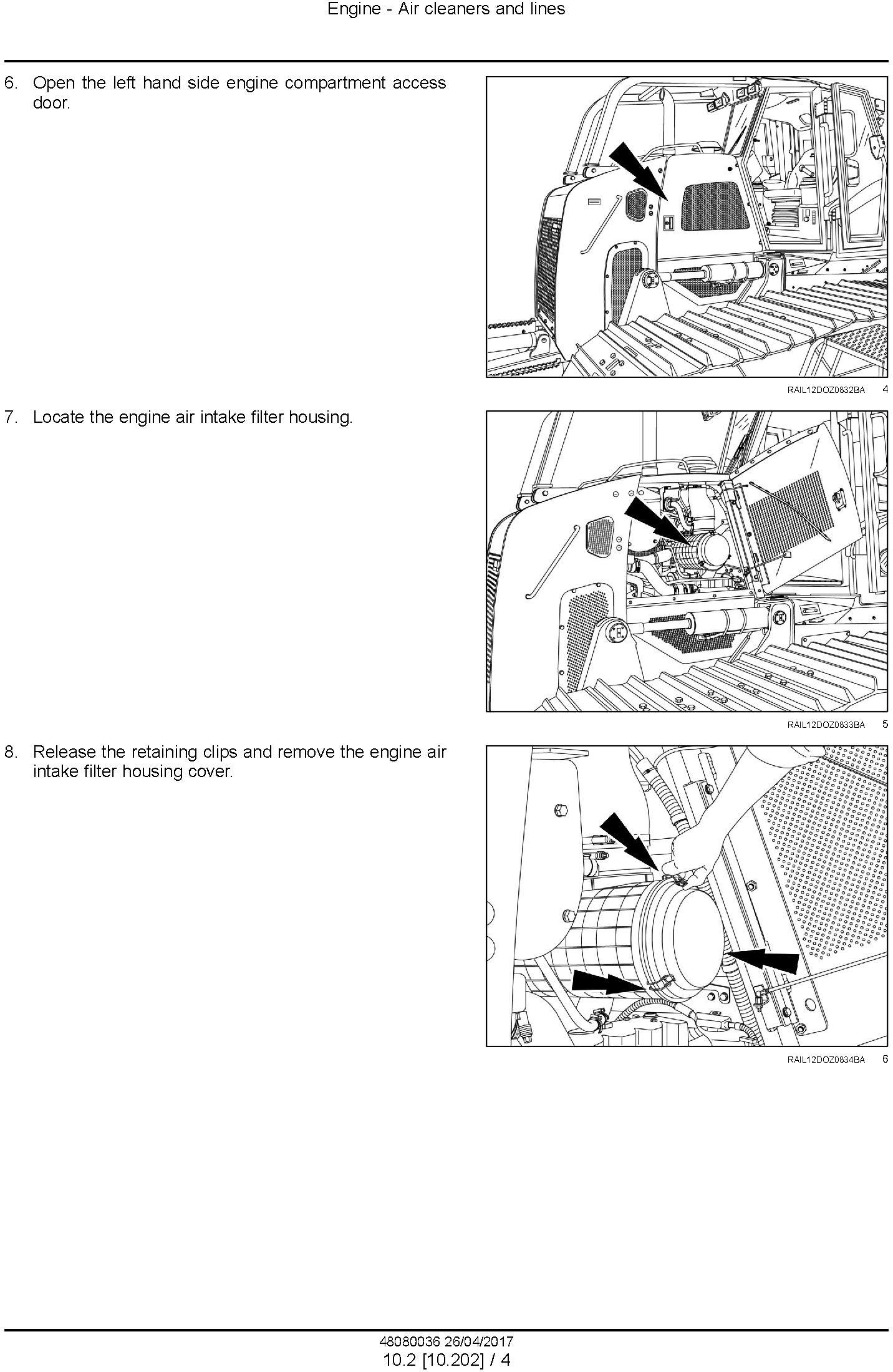 Engine - Air cleaners and lines

6. Open the left hand side engine compartment access door.

RAIL12DOZ0832BA 4

7. Locate the engine air intake filter housing.

RAIL12DOZ0833BA 5

8. Release the retaining clips and remove the engine air intake filter housing cover.

RAIL12DOZ0834BA 6

48080036 26/04/2017
10.2 [10.202] / 4